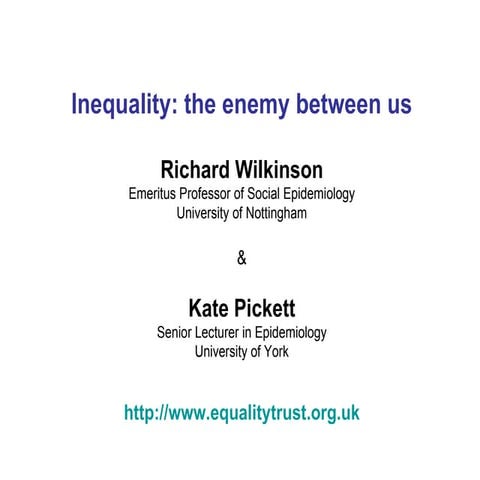 Inequality: the enemy between us

Richard Wilkinson
Emeritus Professor of Social Epidemiology
University of Nottingham

&

Kate Pickett
Senior Lecturer in Epidemiology
University of York

http://www.equalitytrust.org.uk